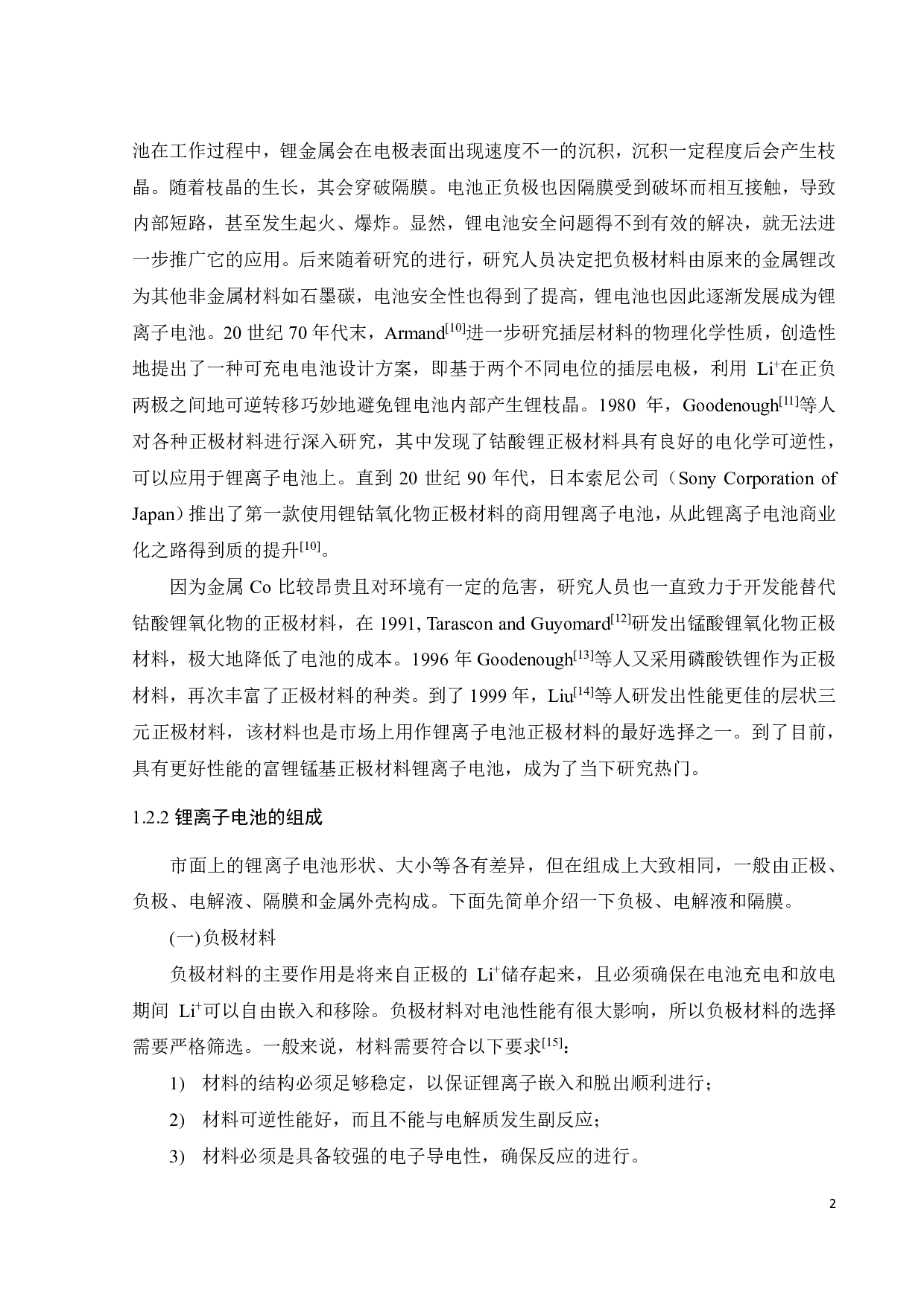 池在工作过程中，锂金属会在电极表面出现速度不一的沉积，沉积一定程度后会产生枝晶。随着枝晶的生长，其会穿破隔膜。电池正负极也因隔膜受到破坏而相互接触，导致内部短路，甚至发生起火、爆炸。显然，锂电池安全问题得不到有效的解决，就无法进一步推广它的应用。后来随着研究的进行，研究人员决定把负极材料由原来的金属锂改为其他非金属材料如石墨碳，电池安全性也得到了提高，锂电池也因此逐渐发展成为锂离子电池。20 世纪 70 年代末，Armand$^{[10]}$进一步研究插层材料的物理化学性质，创造性地提出了一种可充电电池设计方案，即基于两个不同电位的插层电极，利用 $Li^+$在正负两极之间地可逆转移巧妙地避免锂电池内部产生锂枝晶。1980 年，Goodenough$^{[11]}$等人对各种正极材料进行深入研究，其中发现了钴酸锂正极材料具有良好的电化学可逆性，可以应用于锂离子电池上。直到 20 世纪 90 年代，日本索尼公司（Sony Corporation of Japan）推出了第一款使用锂钴氧化物正极材料的商用锂离子电池，从此锂离子电池商业化之路得到质的提升$^{[10]}$。

因为金属 Co 比较昂贵且对环境有一定的危害，研究人员也一直致力于开发能替代钴酸锂氧化物的正极材料，在 1991, Tarascon and Guyomard$^{[12]}$研发出锰酸锂氧化物正极材料，极大地降低了电池的成本。1996 年 Goodenough$^{[13]}$等人又采用磷酸铁锂作为正极材料，再次丰富了正极材料的种类。到了 1999 年，Liu$^{[14]}$等人研发出性能更佳的层状三元正极材料，该材料也是市场上用作锂离子电池正极材料的最好选择之一。到了目前，具有更好性能的富锂锰基正极材料锂离子电池，成为了当下研究热门。

1.2.2 锂离子电池的组成

市面上的锂离子电池形状、大小等各有差异，但在组成上大致相同，一般由正极、负极、电解液、隔膜和金属外壳构成。下面先简单介绍一下负极、电解液和隔膜。

(一)负极材料

负极材料的主要作用是将来自正极的 $Li^+$储存起来，且必须确保在电池充电和放电期间 $Li^+$可以自由嵌入和移除。负极材料对电池性能有很大影响，所以负极材料的选择需要严格筛选。一般来说，材料需要符合以下要求$^{[15]}$：

1) 材料的结构必须足够稳定，以保证锂离子嵌入和脱出顺利进行；

2) 材料可逆性能好，而且不能与电解质发生副反应；

3) 材料必须是具备较强的电子导电性，确保反应的进行。

2